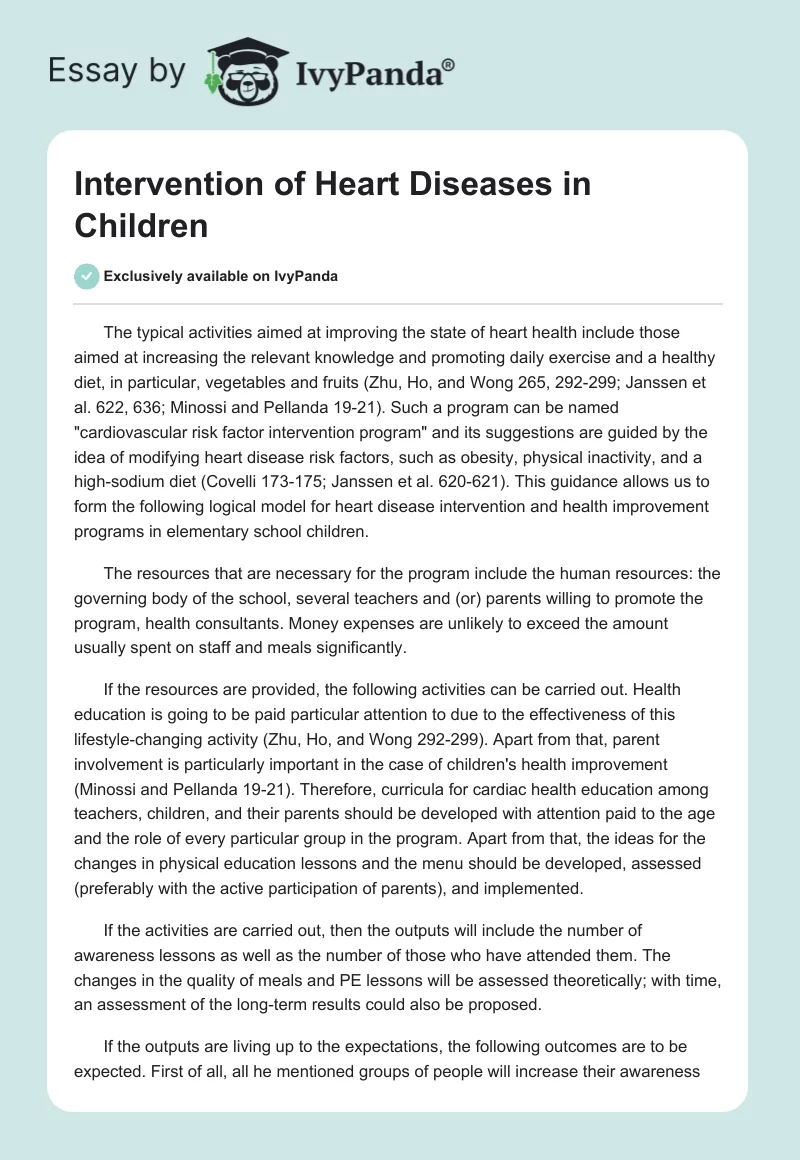 Essay by IvyPanda®

Intervention of Heart Diseases in Children

Exclusively available on IvyPanda

The typical activities aimed at improving the state of heart health include those aimed at increasing the relevant knowledge and promoting daily exercise and a healthy diet, in particular, vegetables and fruits (Zhu, Ho, and Wong 265, 292-299; Janssen et al. 622, 636; Minossi and Pellanda 19-21). Such a program can be named "cardiovascular risk factor intervention program" and its suggestions are guided by the idea of modifying heart disease risk factors, such as obesity, physical inactivity, and a high-sodium diet (Covelli 173-175; Janssen et al. 620-621). This guidance allows us to form the following logical model for heart disease intervention and health improvement programs in elementary school children.

The resources that are necessary for the program include the human resources: the governing body of the school, several teachers and (or) parents willing to promote the program, health consultants. Money expenses are unlikely to exceed the amount usually spent on staff and meals significantly.

If the resources are provided, the following activities can be carried out. Health education is going to be paid particular attention to due to the effectiveness of this lifestyle-changing activity (Zhu, Ho, and Wong 292-299). Apart from that, parent involvement is particularly important in the case of children's health improvement (Minossi and Pellanda 19-21). Therefore, curricula for cardiac health education among teachers, children, and their parents should be developed with attention paid to the age and the role of every particular group in the program. Apart from that, the ideas for the changes in physical education lessons and the menu should be developed, assessed (preferably with the active participation of parents), and implemented.

If the activities are carried out, then the outputs will include the number of awareness lessons as well as the number of those who have attended them. The changes in the quality of meals and PE lessons will be assessed theoretically; with time, an assessment of the long-term results could also be proposed.

If the outputs are living up to the expectations, the following outcomes are to be expected. First of all, all he mentioned groups of people will increase their awareness